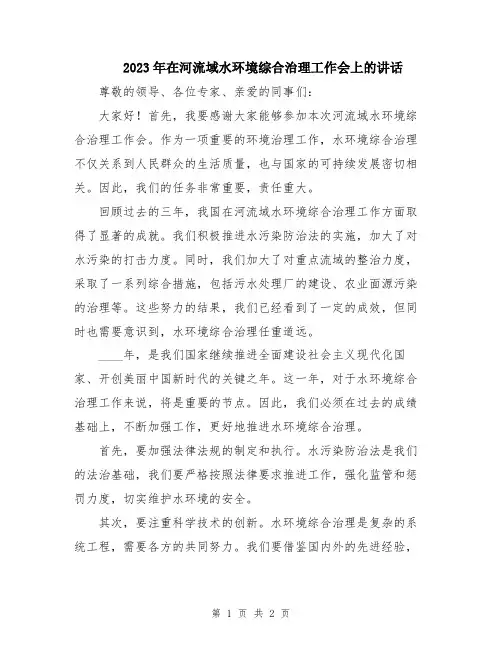 2023年在河流域水环境综合治理工作会上的讲话

尊敬的领导、各位专家、亲爱的同事们：

大家好！首先，我要感谢大家能够参加本次河流域水环境综合治理工作会。作为一项重要的环境治理工作，水环境综合治理不仅关系到人民群众的生活质量，也与国家的可持续发展密切相关。因此，我们的任务非常重要，责任重大。

回顾过去的三年，我国在河流域水环境综合治理工作方面取得了显著的成就。我们积极推进水污染防治法的实施，加大了对水污染的打击力度。同时，我们加大了对重点流域的整治力度，采取了一系列综合措施，包括污水处理厂的建设、农业面源污染的治理等。这些努力的结果，我们已经看到了一定的成效，但同时也需要意识到，水环境综合治理任重道远。

____年，是我们国家继续推进全面建设社会主义现代化国家、开创美丽中国新时代的关键之年。这一年，对于水环境综合治理工作来说，将是重要的节点。因此，我们必须在过去的成绩基础上，不断加强工作，更好地推进水环境综合治理。

首先，要加强法律法规的制定和执行。水污染防治法是我们的法治基础，我们要严格按照法律要求推进工作，强化监管和惩罚力度，切实维护水环境的安全。

其次，要注重科学技术的创新。水环境综合治理是复杂的系统工程，需要各方的共同努力。我们要借鉴国内外的先进经验，

第 1 页 共 2 页